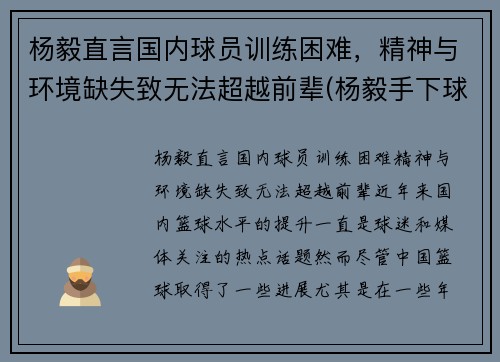 杨毅直言国内球员训练困难，精神与环境缺失致无法超越前辈(杨毅手下球

杨毅直言国内球员训练困难精神与环境缺失致无法超越前辈近年来国内篮球水平的提升一直是球迷和媒体关注的热点话题然而尽管中国篮球取得了一些进展尤其是在一些年